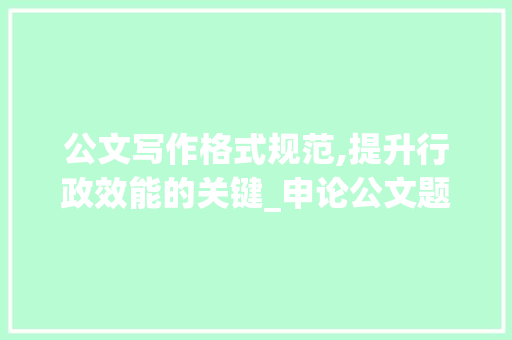 公文写作格式规范,提升行政效能的关键_申论公文题